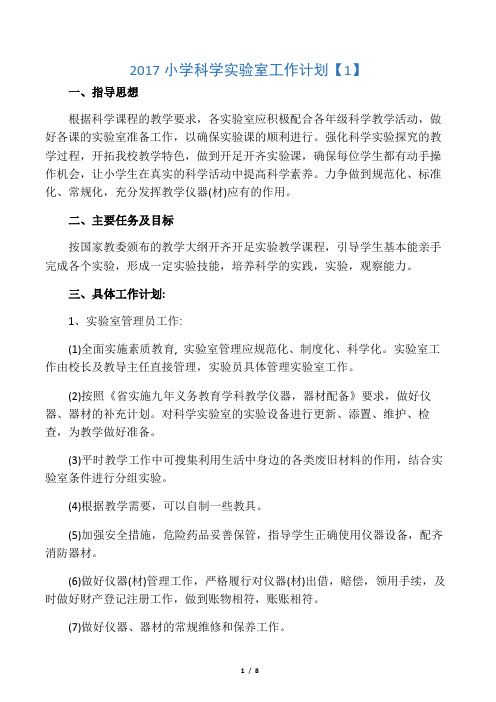 2017 小学科学实验室工作计划【1】

一、指导思想

根据科学课程的教学要求，各实验室应积极配合各年级科学教学活动，做好各课的实验室准备工作，以确保实验课的顺利进行。强化科学实验探究的教学过程，开拓我校教学特色，做到开足开齐实验课，确保每位学生都有动手操作机会，让小学生在真实的科学活动中提高科学素养。力争做到规范化、标准化、常规化，充分发挥教学仪器(材)应有的作用。

二、主要任务及目标

按国家教委颁布的教学大纲开齐开足实验教学课程，引导学生基本能亲手完成各个实验，形成一定实验技能，培养科学的实践，实验，观察能力。

三、具体工作计划:

1、实验室管理员工作:

(1)全面实施素质教育, 实验室管理应规范化、制度化、科学化。实验室工作由校长及教导主任直接管理，实验员具体管理实验室工作。

(2)按照《省实施九年义务教育学科教学仪器，器材配备》要求，做好仪器、器材的补充计划。对科学实验室的实验设备进行更新、添置、维护、检查，为教学做好准备。

(3)平时教学工作中可搜集利用生活中身边的各类废旧材料的作用，结合实验室条件进行分组实验。

(4)根据教学需要，可以自制一些教具。

(5)加强安全措施，危险药品妥善保管，指导学生正确使用仪器设备，配齐消防器材。

(6)做好仪器(材)管理工作，严格履行对仪器(材)出借，赔偿，领用手续，及时做好财产登记注册工作，做到账物相符，账账相符。

(7)做好仪器、器材的常规维修和保养工作。

1 / 8